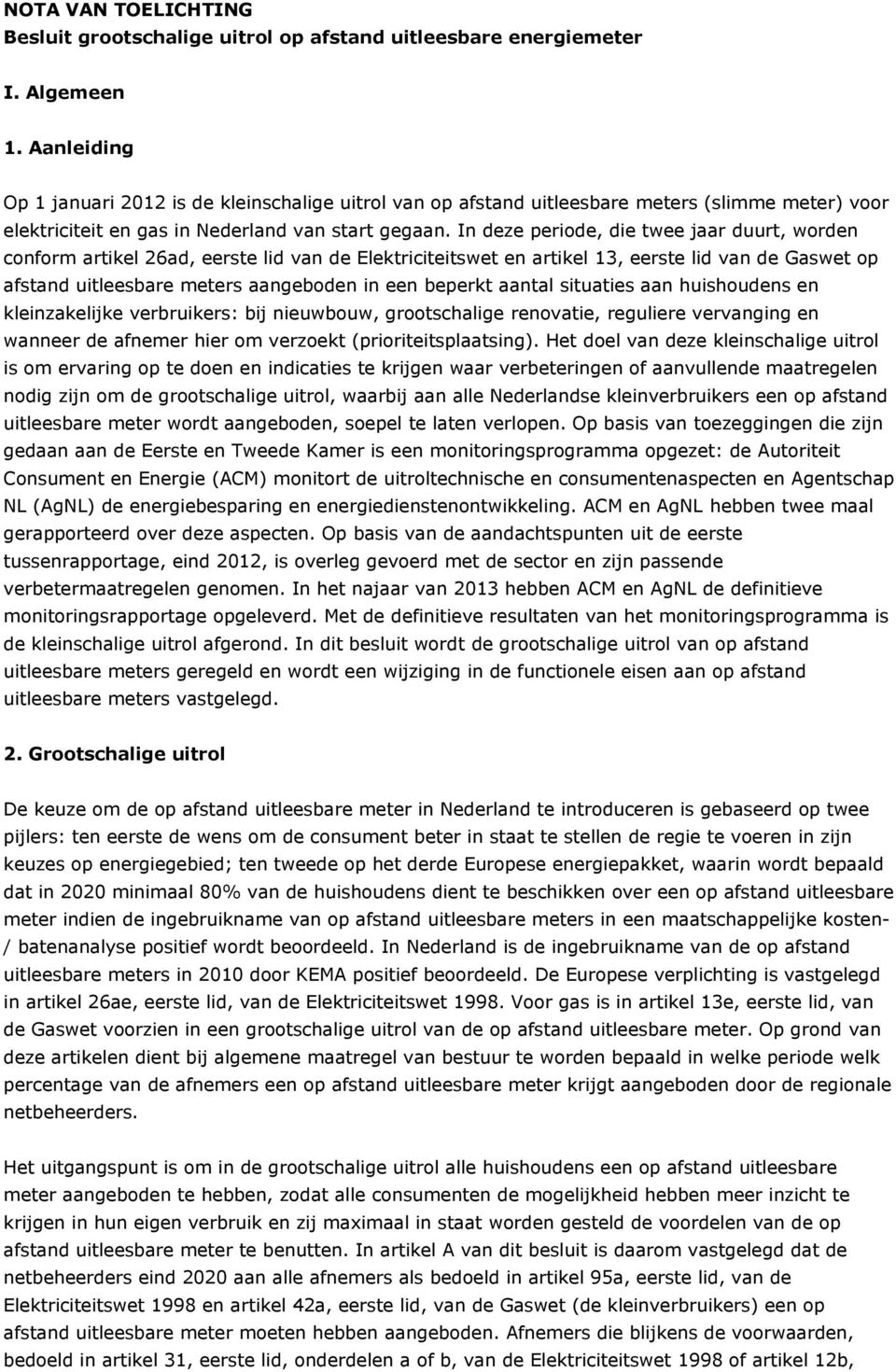 NOTA VAN TOELICHTING
Besluit grootschalige uitrol op afstand uitleesbare energiemeter

I. Algemeen

1. Aanleiding

Op 1 januari 2012 is de kleinschalige uitrol van op afstand uitleesbare meters (slimme meter) voor elektriciteit en gas in Nederland van start gegaan. In deze periode, die twee jaar duurt, worden conform artikel 26ad, eerste lid van de Elektriciteitswet en artikel 13, eerste lid van de Gaswet op afstand uitleesbare meters aangeboden in een beperkt aantal situaties aan huishoudens en kleinzakelijke verbruikers: bij nieuwbouw, grootschalige renovatie, reguliere vervanging en wanneer de afnemer hier om verzoekt (prioriteitsplaatsing). Het doel van deze kleinschalige uitrol is om ervaring op te doen en indicaties te krijgen waar verbeteringen of aanvullende maatregelen nodig zijn om de grootschalige uitrol, waarbij aan alle Nederlandse kleinverbruikers een op afstand uitleesbare meter wordt aangeboden, soepel te laten verlopen. Op basis van toezeggingen die zijn gedaan aan de Eerste en Tweede Kamer is een monitoringsprogramma opgezet: de Autoriteit Consument en Energie (ACM) monitort de uitroltechnische en consumentenaspecten en Agentschap NL (AgNL) de energiebesparing en energiedienstenontwikkeling. ACM en AgNL hebben twee maal gerapporteerd over deze aspecten. Op basis van de aandachtspunten uit de eerste tussenrapportage, eind 2012, is overleg gevoerd met de sector en zijn passende verbetermaatregelen genomen. In het najaar van 2013 hebben ACM en AgNL de definitieve monitoringsrapportage opgeleverd. Met de definitieve resultaten van het monitoringsprogramma is de kleinschalige uitrol afgerond. In dit besluit wordt de grootschalige uitrol van op afstand uitleesbare meters geregeld en wordt een wijziging in de functionele eisen aan op afstand uitleesbare meters vastgelegd.

2. Grootschalige uitrol

De keuze om de op afstand uitleesbare meter in Nederland te introduceren is gebaseerd op twee pijlers: ten eerste de wens om de consument beter in staat te stellen de regie te voeren in zijn keuzes op energiegebied; ten tweede op het derde Europese energiepakket, waarin wordt bepaald dat in 2020 minimaal 80% van de huishoudens dient te beschikken over een op afstand uitleesbare meter indien de ingebruikname van op afstand uitleesbare meters in een maatschappelijke kosten- / batenanalyse positief wordt beoordeeld. In Nederland is de ingebruikname van de op afstand uitleesbare meters in 2010 door KEMA positief beoordeeld. De Europese verplichting is vastgelegd in artikel 26ae, eerste lid, van de Elektriciteitswet 1998. Voor gas is in artikel 13e, eerste lid, van de Gaswet voorzien in een grootschalige uitrol van de op afstand uitleesbare meter. Op grond van deze artikelen dient bij algemene maatregel van bestuur te worden bepaald in welke periode welk percentage van de afnemers een op afstand uitleesbare meter krijgt aangeboden door de regionale netbeheerders.

Het uitgangspunt is om in de grootschalige uitrol alle huishoudens een op afstand uitleesbare meter aangeboden te hebben, zodat alle consumenten de mogelijkheid hebben meer inzicht te krijgen in hun eigen verbruik en zij maximaal in staat worden gesteld de voordelen van de op afstand uitleesbare meter te benutten. In artikel A van dit besluit is daarom vastgelegd dat de netbeheerders eind 2020 aan alle afnemers als bedoeld in artikel 95a, eerste lid, van de Elektriciteitswet 1998 en artikel 42a, eerste lid, van de Gaswet (de kleinverbruikers) een op afstand uitleesbare meter moeten hebben aangeboden. Afnemers die blijkens de voorwaarden, bedoeld in artikel 31, eerste lid, onderdelen a of b, van de Elektriciteitswet 1998 of artikel 12b,